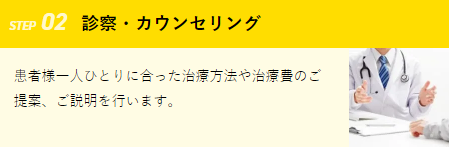 STEP 02 診察・カウンセリング

患者様一人ひとりに合った治療方法や治療費のご提案、ご説明を行います。